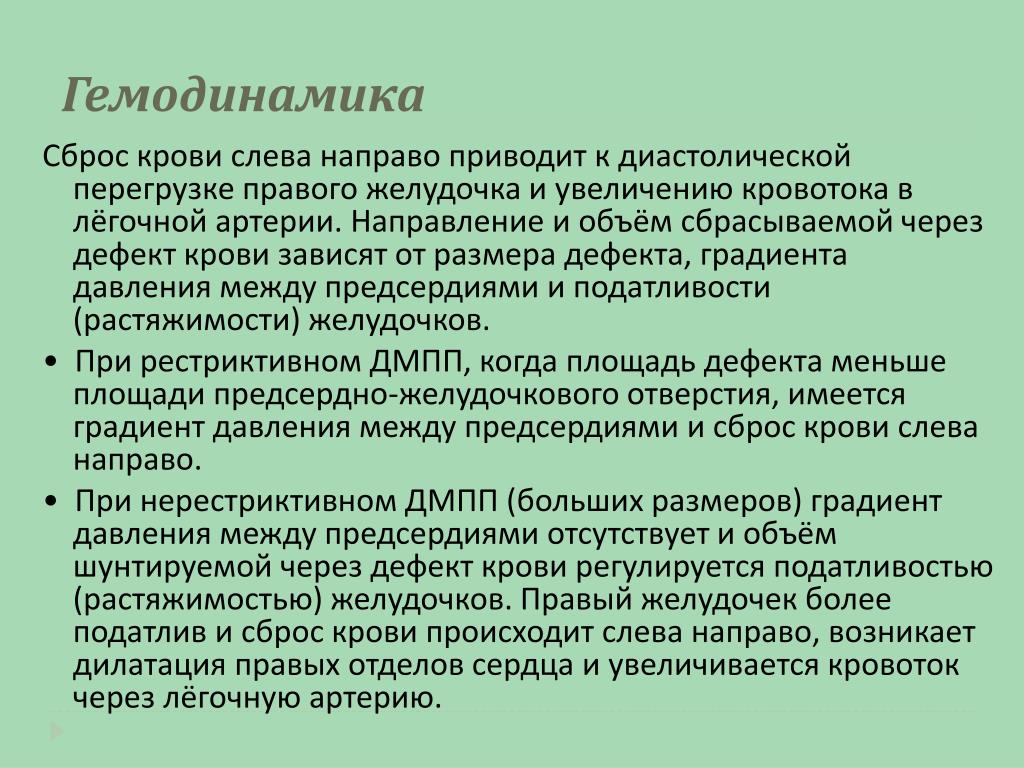 Гемодинамика

Сброс крови слева направо приводит к диастолической перегрузке правого желудочка и увеличению кровотока в лёгочной артерии. Направление и объём сбрасываемой через дефект крови зависят от размера дефекта, градиента давления между предсердиями и податливости (растяжимости) желудочков.

• При рестриктивном ДМПП, когда площадь дефекта меньше площади предсердно-желудочкового отверстия, имеется градиент давления между предсердиями и сброс крови слева направо.

• При нерестриктивном ДМПП (больших размеров) градиент давления между предсердиями отсутствует и объём шунтируемой через дефект крови регулируется податливостью (растяжимостью) желудочков. Правый желудочек более податлив и сброс крови происходит слева направо, возникает дилатация правых отделов сердца и увеличивается кровоток через лёгочную артерию.